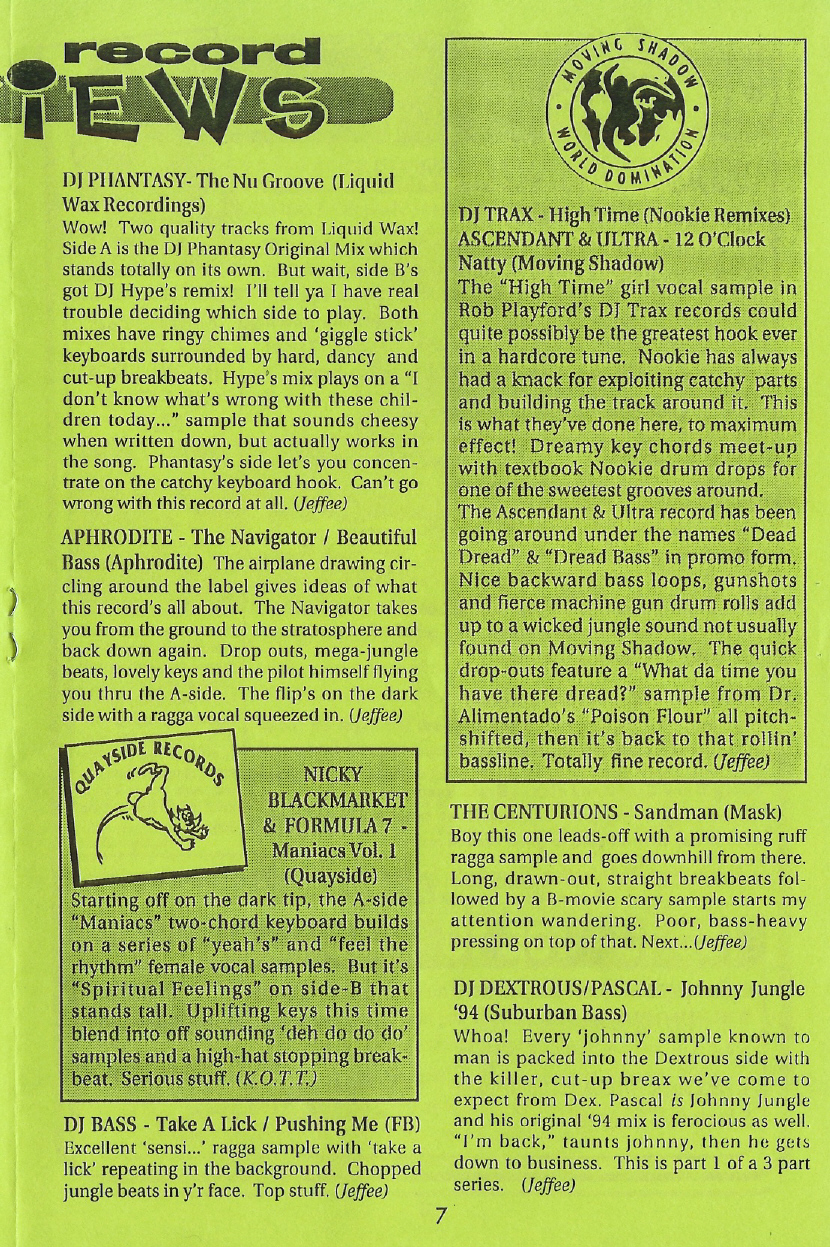 record
iEWS

DJ PHANTASY- The Nu Groove (Liquid Wax Recordings)
Wow! Two quality tracks from Liquid Wax! Side A is the DJ Phantasy Original Mix which stands totally on its own. But wait, side B's got DJ Hype's remix! I'll tell ya I have real trouble deciding which side to play. Both mixes have ringy chimes and 'giggle stick' keyboards surrounded by hard, dancy and cut-up breakbeats. Hype's mix plays on a "I don't know what's wrong with these children today..." sample that sounds cheesy when written down, but actually works in the song. Phantasy's side let's you concentrate on the catchy keyboard hook. Can't go wrong with this record at all. (Jeffee)

APHRODITE - The Navigator / Beautiful Bass (Aphrodite) The airplane drawing circling around the label gives ideas of what this record's all about. The Navigator takes you from the ground to the stratosphere and back down again. Drop outs, mega-jungle beats, lovely keys and the pilot himself flying you thru the A-side. The flip's on the dark side with a ragga vocal squeezed in. (Jeffee)

QUAYSIDE RECORDS

NICKY BLACKMARKET & FORMULA 7 - Maniacs Vol. 1 (Quayside)
Starting off on the dark tip, the A-side "Maniacs" two-chord keyboard builds on a series of "yeah's" and "feel the rhythm" female vocal samples. But it's "Spiritual Feelings" on side-B that stands tall. Uplifting keys this time blend into off sounding 'deh do do do' samples and a high-hat stopping breakbeat. Serious stuff. (K.O.T.T.)

DJ BASS - Take A Lick / Pushing Me (FB)
Excellent 'sensi...' ragga sample with 'take a lick' repeating in the background. Chopped jungle beats in y'r face. Top stuff. (Jeffee)

MOVING SHADOW WORLD DOMINATION

DJ TRAX - High Time (Nookie Remixes)
ASCENDANT & ULTRA - 12 O'Clock Natty (Moving Shadow)
The "High Time" girl vocal sample in Rob Playford's DJ Trax records could quite possibly be the greatest hook ever in a hardcore tune. Nookie has always had a knack for exploiting catchy parts and building the track around it. This is what they've done here, to maximum effect! Dreamy key chords meet-up with textbook Nookie drum drops for one of the sweetest grooves around.
The Ascendant & Ultra record has been going around under the names "Dead Dread" & "Dread Bass" in promo form. Nice backward bass loops, gunshots and fierce machine gun drum rolls add up to a wicked jungle sound not usually found on Moving Shadow. The quick drop-outs feature a "What da time you have there dread?" sample from Dr. Alimentado's "Poison Flour" all pitch-shifted, then it's back to that rollin' bassline. Totally fine record. (Jeffee)

THE CENTURIONS - Sandman (Mask)
Boy this one leads-off with a promising ruff ragga sample and goes downhill from there. Long, drawn-out, straight breakbeats followed by a B-movie scary sample starts my attention wandering. Poor, bass-heavy pressing on top of that. Next...(Jeffee)

DJ DEXTROUS/PASCAL - Johnny Jungle '94 (Suburban Bass)
Whoa! Every 'johnny' sample known to man is packed into the Dextrous side with the killer, cut-up breax we've come to expect from Dex. Pascal is Johnny Jungle and his original '94 mix is ferocious as well. "I'm back," taunts johnny, then he gets down to business. This is part 1 of a 3 part series. (Jeffee)

7